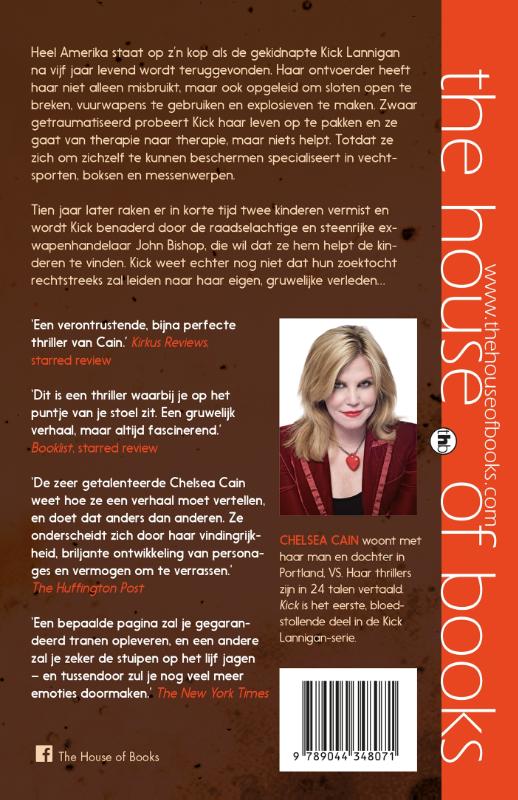 Heel Amerika staat op z'n kop als de gekidnapte Kick Lannigan na vijf jaar levend wordt teruggevonden. Haar ontvoerder heeft haar niet alleen misbruikt, maar ook opgeleid om sloten open te breken, vuurwapens te gebruiken en explosieven te maken. Zwaar getraumatiseerd probeert Kick haar leven op te pakken en ze gaat van therapie naar therapie, maar niets helpt. Totdat ze zich om zichzelf te kunnen beschermen specialiseert in vechtsporten, boksen en messenwerpen.

Tien jaar later raken er in korte tijd twee kinderen vermist en wordt Kick benaderd door de raadselachtige en steenrijke ex-wapenhandelaar John Bishop, die wil dat ze hem helpt de kinderen te vinden. Kick weet echter nog niet dat hun zoektocht rechtstreeks zal leiden naar haar eigen, gruwelijke verleden...

'Een verontrustende, bijna perfecte thriller van Cain.' Kirkus Reviews, starred review

'Dit is een thriller waarbij je op het puntje van je stoel zit. Een gruwelijk verhaal, maar altijd fascinerend.' Booklist, starred review

'De zeer getalenteerde Chelsea Cain weet hoe ze een verhaal moet vertellen, en doet dat anders dan anderen. Ze onderscheidt zich door haar vindingrijkheid, briljante ontwikkeling van personages en vermogen om te verrassen.' The Huffington Post

'Een bepaalde pagina zal je gegarandeerd tranen opleveren, en een andere zal je zeker de stuipen op het lijf jagen – en tussendoor zul je nog veel meer emoties doormaken.' The New York Times

CHELSEA CAIN woont met haar man en dochter in Portland, VS. Haar thrillers zijn in 24 talen vertaald. Kick is het eerste, bloedstollende deel in de Kick Lannigan-serie.

9 789044 348071

The House of Books

the house of books

www.thehouseofbooks.com

thb